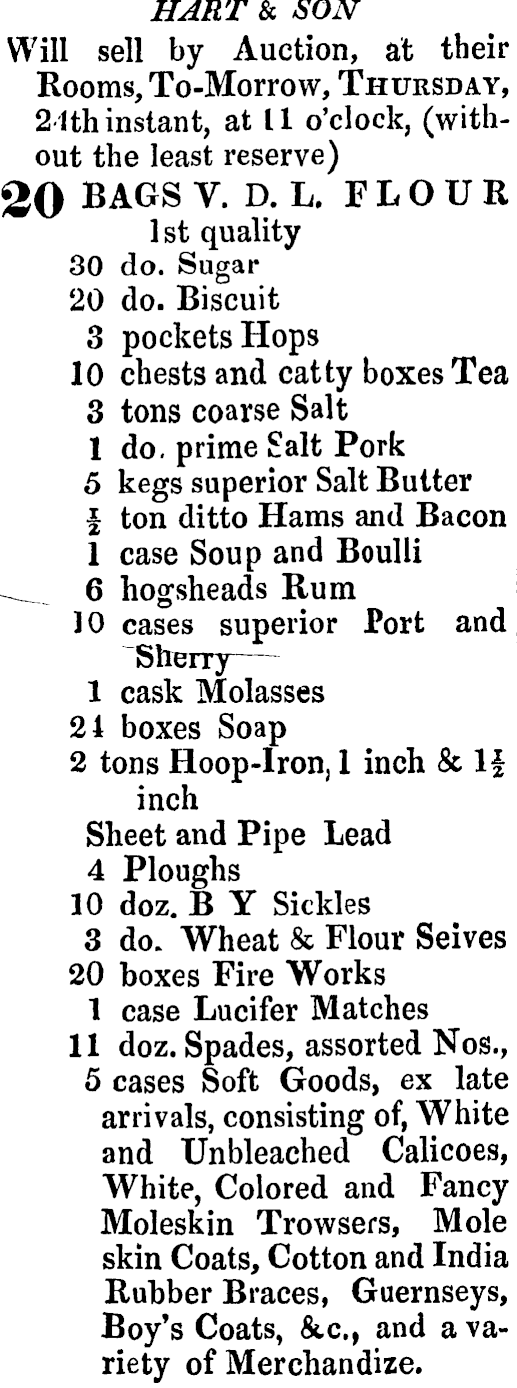 HART & SON

Will sell by Auction, at their Rooms, To-Morrow, THURSDAY, 24th instant, at 11 o'clock, (without the least reserve)

20 BAGS V. D. L. FLOUR 1st quality
30 do. Sugar
20 do. Biscuit
3 pockets Hops
10 chests and catty boxes Tea
3 tons coarse Salt
1 do. prime Salt Pork
5 kegs superior Salt Butter
$\frac{1}{2}$ ton ditto Hams and Bacon
1 case Soup and Boulli
6 hogsheads Rum
10 cases superior Port and Sherry
1 cask Molasses
24 boxes Soap
2 tons Hoop-Iron, 1 inch & $1\frac{1}{2}$ inch
Sheet and Pipe Lead
4 Ploughs
10 doz. B Y Sickles
3 do. Wheat & Flour Seives
20 boxes Fire Works
1 case Lucifer Matches
11 doz. Spades, assorted Nos.,
5 cases Soft Goods, ex late arrivals, consisting of, White and Unbleached Calicoes, White, Colored and Fancy Moleskin Trowsers, Mole skin Coats, Cotton and India Rubber Braces, Guernseys, Boy's Coats, &c., and a variety of Merchandize.